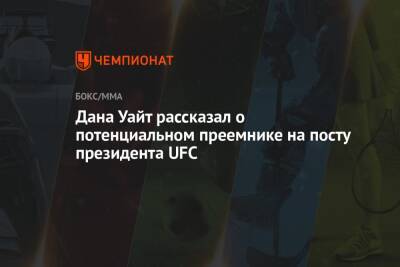 ЧЕМПИОНАТ

БОКС/ММА

Дана Уайт рассказал о потенциальном преемнике на посту президента UFC